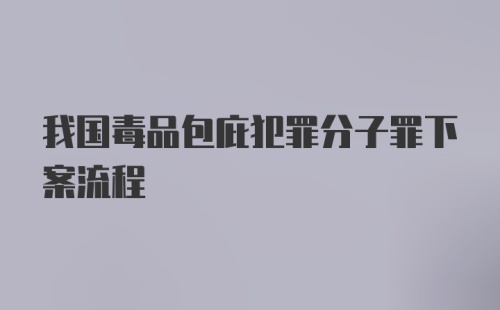 我国毒品包庇犯罪分子罪下案流程